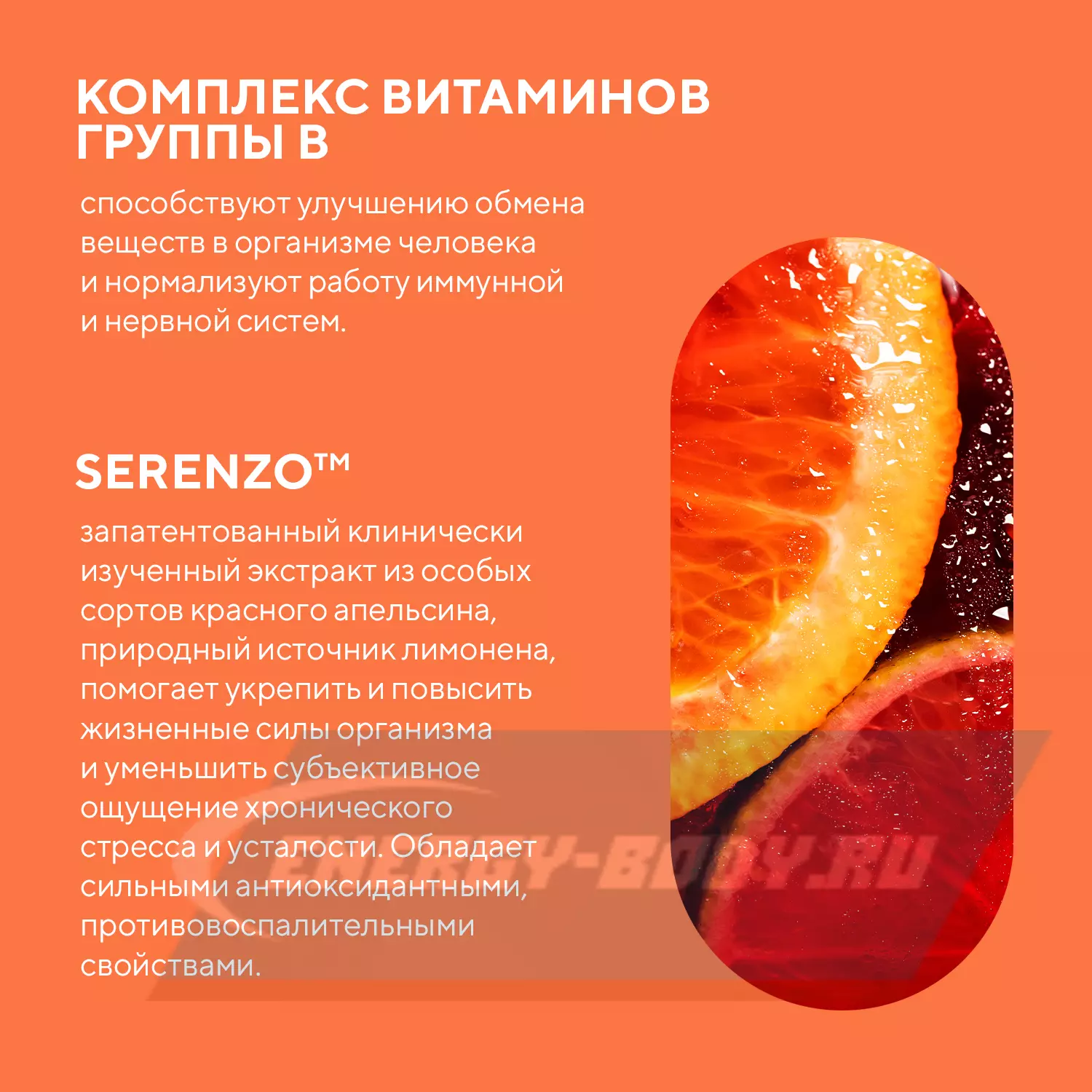 КОМПЛЕКС ВИТАМИНОВ ГРУППЫ В

способствуют улучшению обмена веществ в организме человека и нормализуют работу иммунной и нервной систем.

SERENZO™

запатентованный клинически изученный экстракт из особых сортов красного апельсина, природный источник лимонена, помогает укрепить и повысить жизненные силы организма и уменьшить субъективное ощущение хронического стресса и усталости. Обладает сильными антиоксидантными, противовоспалительными свойствами.

ENERGY-BODY.RU